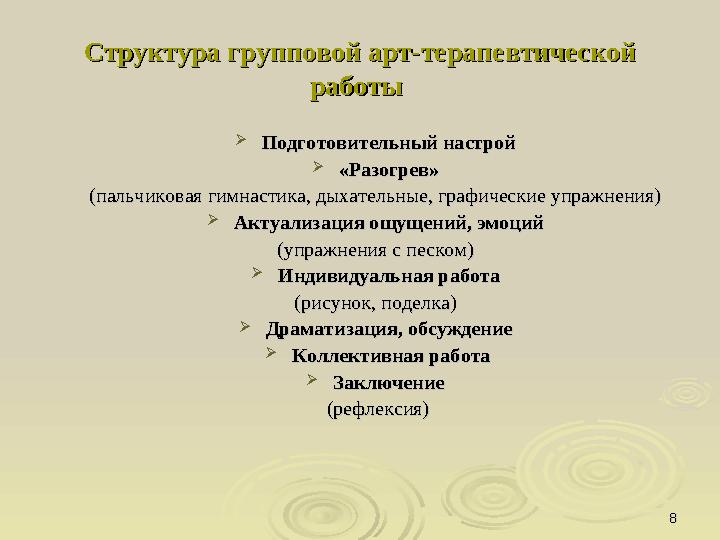 Структура групповой арт-терапевтической работы

➢ Подготовительный настрой
➢ «Разогрев»
(пальчиковая гимнастика, дыхательные, графические упражнения)
➢ Актуализация ощущений, эмоций
(упражнения с песком)
➢ Индивидуальная работа
(рисунок, поделка)
➢ Драматизация, обсуждение
➢ Коллективная работа
➢ Заключение
(рефлексия)

8